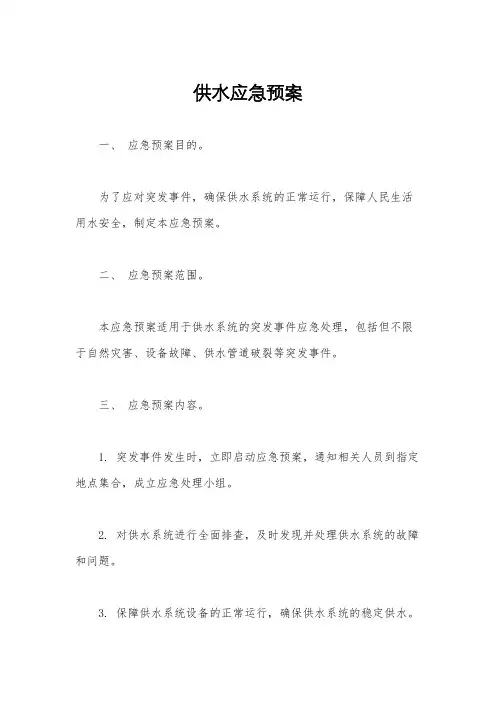 供水应急预案

一、 应急预案目的。

为了应对突发事件，确保供水系统的正常运行，保障人民生活用水安全，制定本应急预案。

二、 应急预案范围。

本应急预案适用于供水系统的突发事件应急处理，包括但不限于自然灾害、设备故障、供水管道破裂等突发事件。

三、 应急预案内容。

1. 突发事件发生时，立即启动应急预案，通知相关人员到指定地点集合，成立应急处理小组。

2. 对供水系统进行全面排查，及时发现并处理供水系统的故障和问题。

3. 保障供水系统设备的正常运行，确保供水系统的稳定供水。